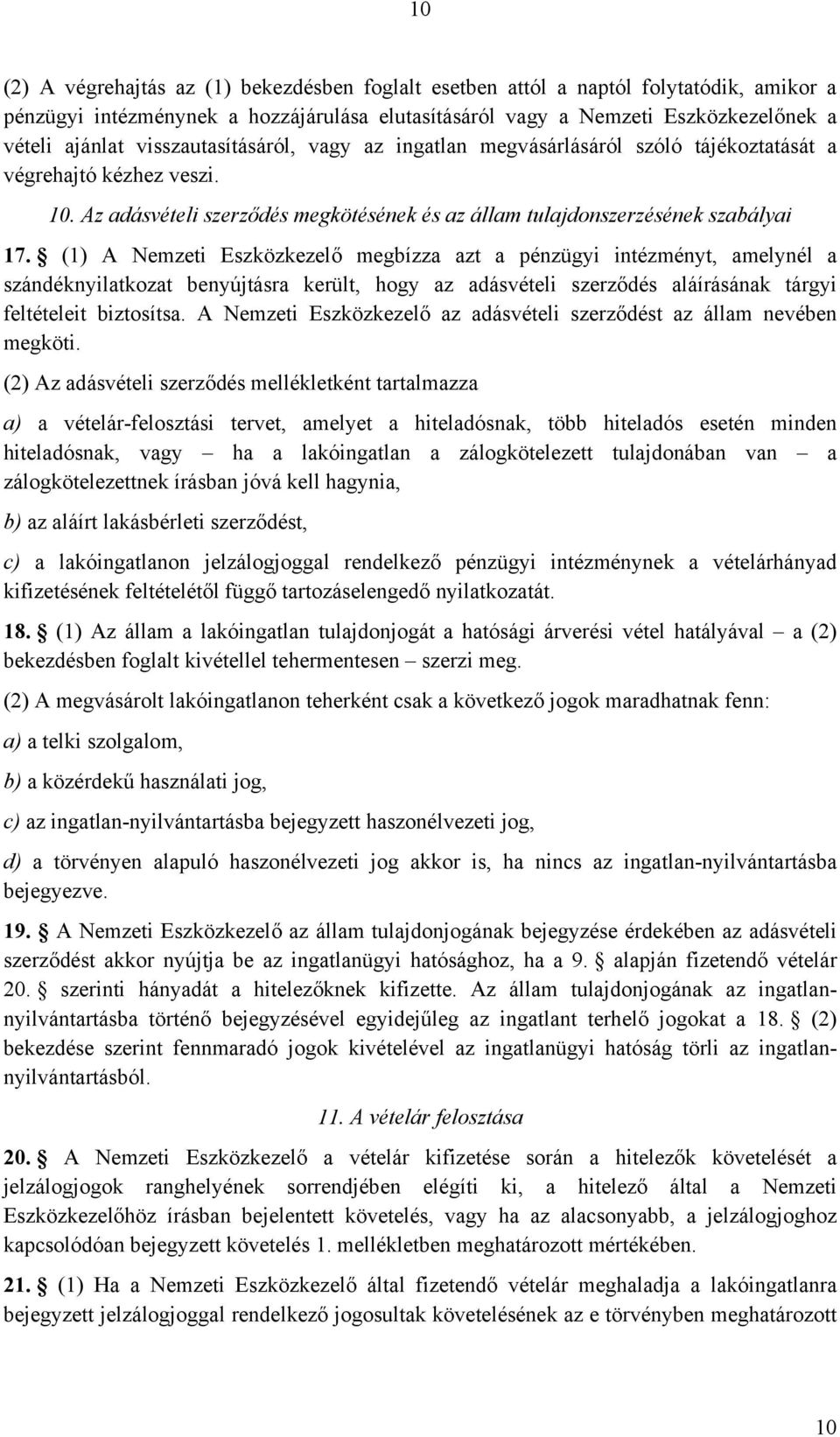 10

(2) A végrehajtás az (1) bekezdésben foglalt esetben attól a naptól folytatódik, amikor a pénzügyi intézménynek a hozzájárulása elutasításáról vagy a Nemzeti Eszközkezelőnek a vételi ajánlat visszautasításáról, vagy az ingatlan megvásárlásáról szóló tájékoztatását a végrehajtó kézhez veszi.

10. Az adásvételi szerződés megkötésének és az állam tulajdonszerzésének szabályai

17. § (1) A Nemzeti Eszközkezelő megbízza azt a pénzügyi intézményt, amelynél a szándéknyilatkozat benyújtásra került, hogy az adásvételi szerződés aláírásának tárgyi feltételeit biztosítsa. A Nemzeti Eszközkezelő az adásvételi szerződést az állam nevében megköti.

(2) Az adásvételi szerződés mellékletként tartalmazza

a) a vételár-felosztási tervet, amelyet a hiteladósnak, több hiteladós esetén minden hiteladósnak, vagy – ha a lakóingatlan a zálogkötelezett tulajdonában van – a zálogkötelezettnek írásban jóvá kell hagynia,

b) az aláírt lakásbérleti szerződést,

c) a lakóingatlanon jelzálogjoggal rendelkező pénzügyi intézménynek a vételárhányad kifizetésének feltételétől függő tartozáselengedő nyilatkozatát.

18. § (1) Az állam a lakóingatlan tulajdonjogát a hatósági árverési vétel hatályával – a (2) bekezdésben foglalt kivétellel tehermentesen – szerzi meg.

(2) A megvásárolt lakóingatlanon teherként csak a következő jogok maradhatnak fenn:

a) a telki szolgalom,

b) a közérdekű használati jog,

c) az ingatlan-nyilvántartásba bejegyzett haszonélvezeti jog,

d) a törvényen alapuló haszonélvezeti jog akkor is, ha nincs az ingatlan-nyilvántartásba bejegyezve.

19. § A Nemzeti Eszközkezelő az állam tulajdonjogának bejegyzése érdekében az adásvételi szerződést akkor nyújtja be az ingatlanügyi hatósághoz, ha a 9. § alapján fizetendő vételár 20. § szerinti hányadát a hitelezőknek kifizette. Az állam tulajdonjogának az ingatlan-nyilvántartásba történő bejegyzésével egyidejűleg az ingatlant terhelő jogokat a 18. § (2) bekezdése szerint fennmaradó jogok kivételével az ingatlanügyi hatóság törli az ingatlan-nyilvántartásból.

11. A vételár felosztása

20. § A Nemzeti Eszközkezelő a vételár kifizetése során a hitelezők követelését a jelzálogjogok ranghelyének sorrendjében elégíti ki, a hitelező által a Nemzeti Eszközkezelőhöz írásban bejelentett követelés, vagy ha az alacsonyabb, a jelzálogjoghoz kapcsolódóan bejegyzett követelés 1. mellékletben meghatározott mértékében.

21. § (1) Ha a Nemzeti Eszközkezelő által fizetendő vételár meghaladja a lakóingatlanra bejegyzett jelzálogjoggal rendelkező jogosultak követelésének az e törvényben meghatározott

10